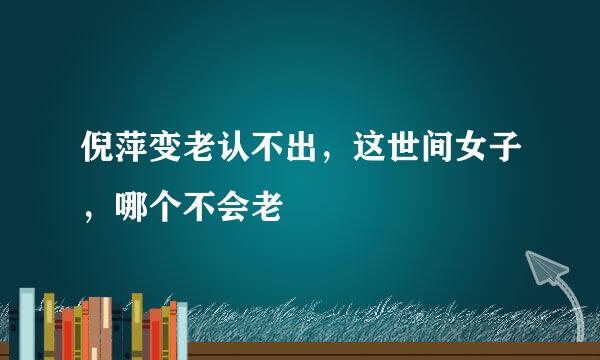 倪萍变老认不出，这世间女子，哪个不会老